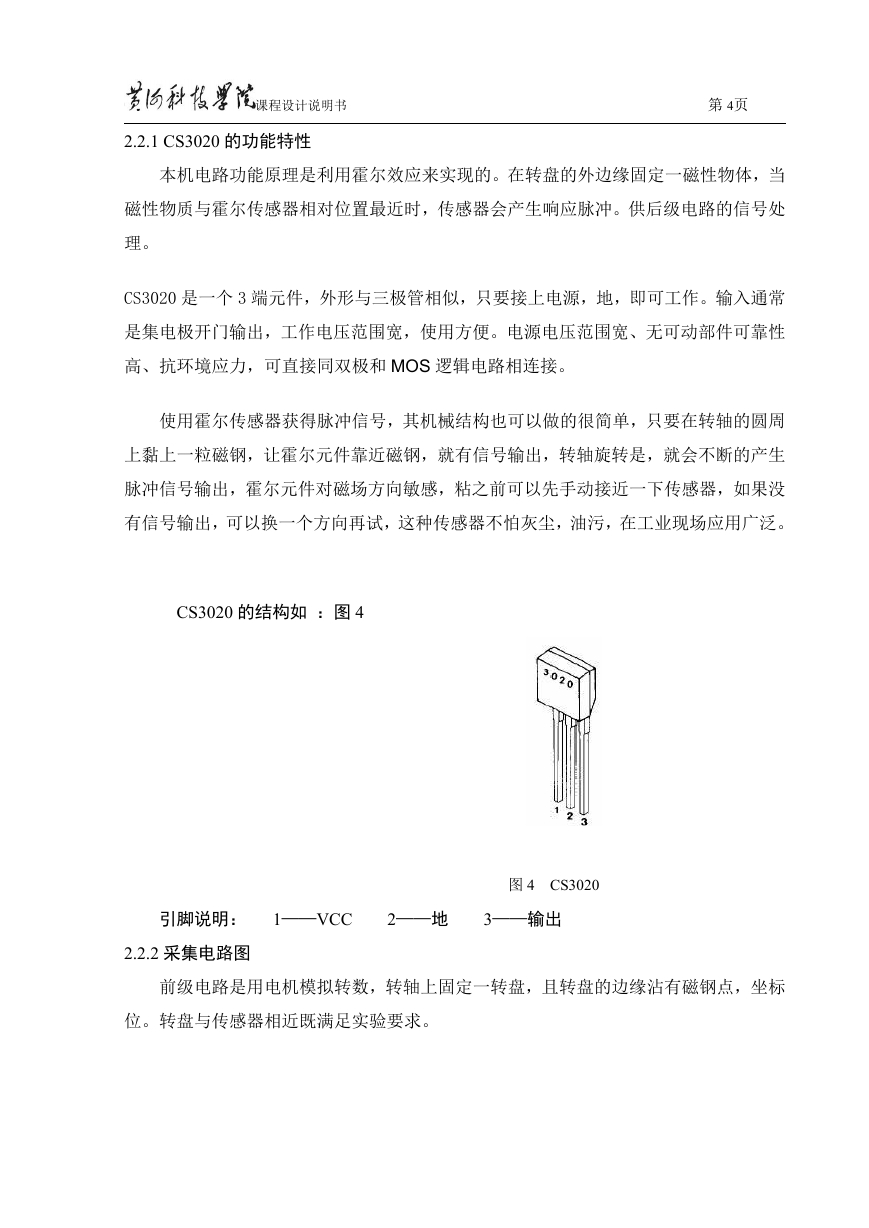 黄河科技学院课程设计说明书 第 4页

2.2.1 CS3020 的功能特性

本机电路功能原理是利用霍尔效应来实现的。在转盘的外边缘固定一磁性物体，当磁性物质与霍尔传感器相对位置最近时，传感器会产生响应脉冲。供后级电路的信号处理。

CS3020 是一个 3 端元件，外形与三极管相似，只要接上电源，地，即可工作。输入通常是集电极开门输出，工作电压范围宽，使用方便。电源电压范围宽、无可动部件可靠性高、抗环境应力，可直接同双极和 MOS 逻辑电路相连接。

使用霍尔传感器获得脉冲信号，其机械结构也可以做的很简单，只要在转轴的圆周上黏上一粒磁钢，让霍尔元件靠近磁钢，就有信号输出，转轴旋转是，就会不断的产生脉冲信号输出，霍尔元件对磁场方向敏感，粘之前可以先手动接近一下传感器，如果没有信号输出，可以换一个方向再试，这种传感器不怕灰尘，油污，在工业现场应用广泛。

CS3020 的结构如 ：图 4

3020

1 2 3

图 4 CS3020

引脚说明： 1——VCC 2——地 3——输出

2.2.2 采集电路图

前级电路是用电机模拟转数，转轴上固定一转盘，且转盘的边缘沾有磁钢点，坐标位。转盘与传感器相近既满足实验要求。